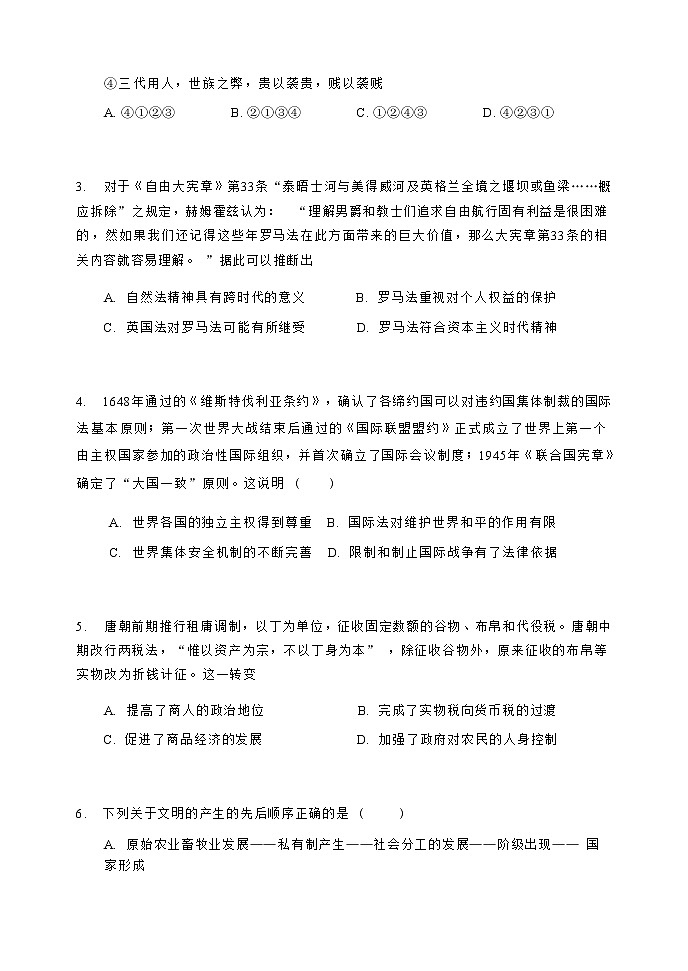 ④三代用人，世族之弊，贵以袭贵，贱以袭贱

A. ④①②③　　B. ②①③④　　C. ①②④③　　D. ④②③①

3. 对于《自由大宪章》第33条“泰晤士河与美得威河及英格兰全境之堰坝或鱼梁……概应拆除”之规定，赫姆霍兹认为：“理解男爵和教士们追求自由航行固有利益是很困难的，然如果我们还记得这些年罗马法在此方面带来的巨大价值，那么大宪章第33条的相关内容就容易理解。”据此可以推断出

A. 自然法精神具有跨时代的意义　　B. 罗马法重视对个人权益的保护

C. 英国法对罗马法可能有所继受　　D. 罗马法符合资本主义时代精神

4. 1648年通过的《维斯特伐利亚条约》，确认了各缔约国可以对违约国集体制裁的国际法基本原则；第一次世界大战结束后通过的《国际联盟盟约》正式成立了世界上第一个由主权国家参加的政治性国际组织，并首次确立了国际会议制度；1945年《联合国宪章》确定了“大国一致”原则。这说明（　　）

A. 世界各国的独立主权得到尊重　B. 国际法对维护世界和平的作用有限

C. 世界集体安全机制的不断完善　D. 限制和制止国际战争有了法律依据

5. 唐朝前期推行租庸调制，以丁为单位，征收固定数额的谷物、布帛和代役税。唐朝中期改行两税法，“惟以资产为宗，不以丁身为本”，除征收谷物外，原来征收的布帛等实物改为折钱计征。这一转变

A. 提高了商人的政治地位　　B. 完成了实物税向货币税的过渡

C. 促进了商品经济的发展　　D. 加强了政府对农民的人身控制

6. 下列关于文明的产生的先后顺序正确的是（　　）

A. 原始农业畜牧业发展——私有制产生——社会分工的发展——阶级出现—— 国家形成